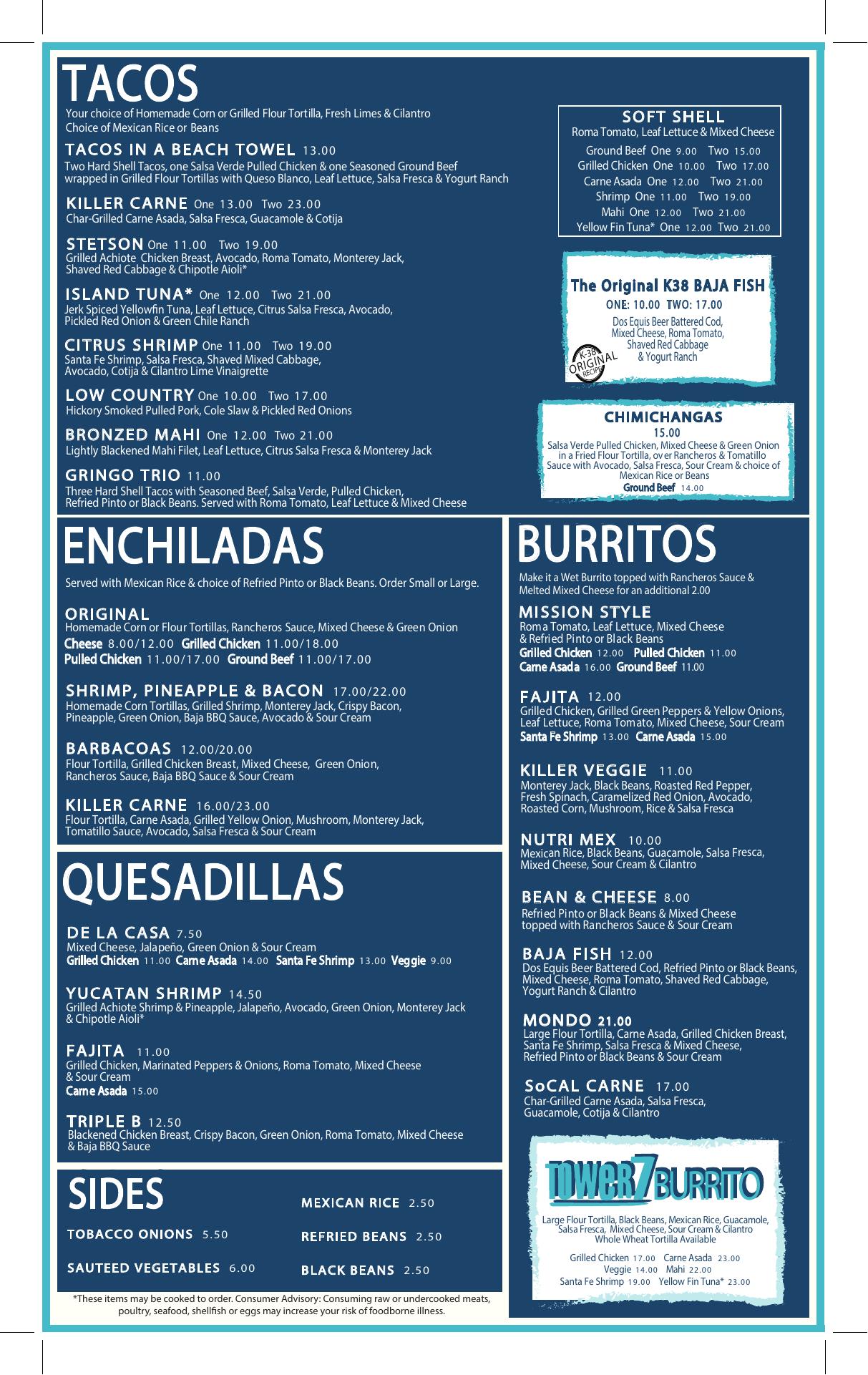 TACOS
Your choice of Homemade Corn or Grilled Flour Tortilla, Fresh Limes & Cilantro
Choice of Mexican Rice or Beans

TACOS IN A BEACH TOWEL 13.00
Two Hard Shell Tacos, one Salsa Verde Pulled Chicken & one Seasoned Ground Beef wrapped in Grilled Flour Tortillas with Queso Blanco, Leaf Lettuce, Salsa Fresca & Yogurt Ranch

KILLER CARNE One 13.00 Two 23.00
Char-Grilled Carne Asada, Salsa Fresca, Guacamole & Cotija

STETSON One 11.00 Two 19.00
Grilled Achiote Chicken Breast, Avocado, Roma Tomato, Monterey Jack, Shaved Red Cabbage & Chipotle Aioli*

ISLAND TUNA* One 12.00 Two 21.00
Jerk Spiced Yellowfin Tuna, Leaf Lettuce, Citrus Salsa Fresca, Avocado, Pickled Red Onion & Green Chile Ranch

CITRUS SHRIMP One 11.00 Two 19.00
Santa Fe Shrimp, Salsa Fresca, Shaved Mixed Cabbage, Avocado, Cotija & Cilantro Lime Vinaigrette

LOW COUNTRY One 10.00 Two 17.00
Hickory Smoked Pulled Pork, Cole Slaw & Pickled Red Onions

BRONZED MAHI One 12.00 Two 21.00
Lightly Blackened Mahi Filet, Leaf Lettuce, Citrus Salsa Fresca & Monterey Jack

GRINGO TRIO 11.00
Three Hard Shell Tacos with Seasoned Beef, Salsa Verde, Pulled Chicken, Refried Pinto or Black Beans. Served with Roma Tomato, Leaf Lettuce & Mixed Cheese

SOFT SHELL
Roma Tomato, Leaf Lettuce & Mixed Cheese
Ground Beef One 9.00 Two 15.00
Grilled Chicken One 10.00 Two 17.00
Carne Asada One 12.00 Two 21.00
Shrimp One 11.00 Two 19.00
Mahi One 12.00 Two 21.00
Yellow Fin Tuna* One 12.00 Two 21.00

The Original K38 BAJA FISH
ONE: 10.00 TWO: 17.00
Dos Equis Beer Battered Cod, Mixed Cheese, Roma Tomato, Shaved Red Cabbage & Yogurt Ranch
K-38 ORIGINAL RECIPE

CHIMICHANGAS
15.00
Salsa Verde Pulled Chicken, Mixed Cheese & Green Onion in a Fried Flour Tortilla, over Rancheros & Tomatillo Sauce with Avocado, Salsa Fresca, Sour Cream & choice of Mexican Rice or Beans
Ground Beef 14.00

ENCHILADAS
Served with Mexican Rice & choice of Refried Pinto or Black Beans. Order Small or Large.

ORIGINAL
Homemade Corn or Flour Tortillas, Rancheros Sauce, Mixed Cheese & Green Onion
Cheese 8.00/12.00 Grilled Chicken 11.00/18.00
Pulled Chicken 11.00/17.00 Ground Beef 11.00/17.00

SHRIMP, PINEAPPLE & BACON 17.00/22.00
Homemade Corn Tortillas, Grilled Shrimp, Monterey Jack, Crispy Bacon, Pineapple, Green Onion, Baja BBQ Sauce, Avocado & Sour Cream

BARBACOAS 12.00/20.00
Flour Tortilla, Grilled Chicken Breast, Mixed Cheese, Green Onion, Rancheros Sauce, Baja BBQ Sauce & Sour Cream

KILLER CARNE 16.00/23.00
Flour Tortilla, Carne Asada, Grilled Yellow Onion, Mushroom, Monterey Jack, Tomatillo Sauce, Avocado, Salsa Fresca & Sour Cream

QUESADILLAS

DE LA CASA 7.50
Mixed Cheese, Jalapeño, Green Onion & Sour Cream
Grilled Chicken 11.00 Carne Asada 14.00 Santa Fe Shrimp 13.00 Veggie 9.00

YUCATAN SHRIMP 14.50
Grilled Achiote Shrimp & Pineapple, Jalapeño, Avocado, Green Onion, Monterey Jack & Chipotle Aioli*

FAJITA 11.00
Grilled Chicken, Marinated Peppers & Onions, Roma Tomato, Mixed Cheese & Sour Cream
Carne Asada 15.00

TRIPLE B 12.50
Blackened Chicken Breast, Crispy Bacon, Green Onion, Roma Tomato, Mixed Cheese & Baja BBQ Sauce

SIDES
TOBACCO ONIONS 5.50
SAUTEED VEGETABLES 6.00
MEXICAN RICE 2.50
REFRIED BEANS 2.50
BLACK BEANS 2.50

*These items may be cooked to order. Consumer Advisory: Consuming raw or undercooked meats, poultry, seafood, shellfish or eggs may increase your risk of foodborne illness.

BURRITOS
Make it a Wet Burrito topped with Rancheros Sauce & Melted Mixed Cheese for an additional 2.00

MISSION STYLE
Roma Tomato, Leaf Lettuce, Mixed Cheese & Refried Pinto or Black Beans
Grilled Chicken 12.00 Pulled Chicken 11.00
Carne Asada 16.00 Ground Beef 11.00

FAJITA 12.00
Grilled Chicken, Grilled Green Peppers & Yellow Onions, Leaf Lettuce, Roma Tomato, Mixed Cheese, Sour Cream
Santa Fe Shrimp 13.00 Carne Asada 15.00

KILLER VEGGIE 11.00
Monterey Jack, Black Beans, Roasted Red Pepper, Fresh Spinach, Caramelized Red Onion, Avocado, Roasted Corn, Mushroom, Rice & Salsa Fresca

NUTRI MEX 10.00
Mexican Rice, Black Beans, Guacamole, Salsa Fresca, Mixed Cheese, Sour Cream & Cilantro

BEAN & CHEESE 8.00
Refried Pinto or Black Beans & Mixed Cheese topped with Rancheros Sauce & Sour Cream

BAJA FISH 12.00
Dos Equis Beer Battered Cod, Refried Pinto or Black Beans, Mixed Cheese, Roma Tomato, Shaved Red Cabbage, Yogurt Ranch & Cilantro

MONDO 21.00
Large Flour Tortilla, Carne Asada, Grilled Chicken Breast, Santa Fe Shrimp, Salsa Fresca & Mixed Cheese, Refried Pinto or Black Beans & Sour Cream

SoCAL CARNE 17.00
Char-Grilled Carne Asada, Salsa Fresca, Guacamole, Cotija & Cilantro

TOWER 7 BURRITO
Large Flour Tortilla, Black Beans, Mexican Rice, Guacamole, Salsa Fresca, Mixed Cheese, Sour Cream & Cilantro
Whole Wheat Tortilla Available
Grilled Chicken 17.00 Carne Asada 23.00
Veggie 14.00 Mahi 22.00
Santa Fe Shrimp 19.00 Yellow Fin Tuna* 23.00